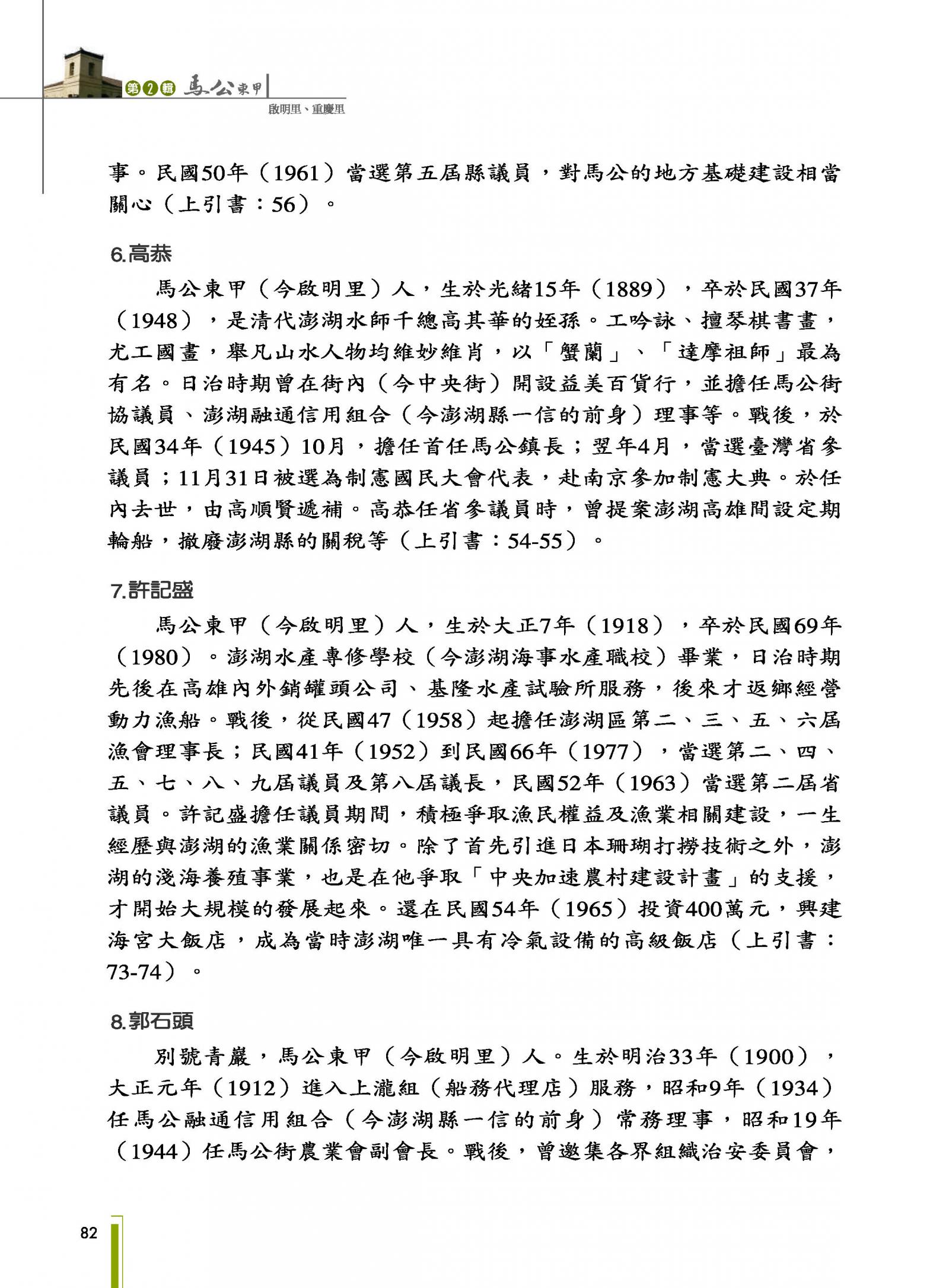 第2輯 馬公東甲

啟明里、重慶里

事。民國50年（1961）當選第五屆縣議員，對馬公的地方基礎建設相當關心（上引書：56）。

6.高恭

馬公東甲（今啟明里）人，生於光緒15年（1889），卒於民國37年（1948），是清代澎湖水師千總高其華的姪孫。工吟詠、擅琴棋書畫，尤工國畫，舉凡山水人物均維妙維肖，以「蟹蘭」、「達摩祖師」最為有名。日治時期曾在街內（今中央街）開設益美百貨行，並擔任馬公街協議員、澎湖融通信用組合（今澎湖縣一信的前身）理事等。戰後，於民國34年（1945）10月，擔任首任馬公鎮長；翌年4月，當選臺灣省參議員；11月31日被選為制憲國民大會代表，赴南京參加制憲大典。於任內去世，由高順賢遞補。高恭任省參議員時，曾提案澎湖高雄間設定期輪船，撤廢澎湖縣的關稅等（上引書：54-55）。

7.許記盛

馬公東甲（今啟明里）人，生於大正7年（1918），卒於民國69年（1980）。澎湖水產專修學校（今澎湖海事水產職校）畢業，日治時期先後在高雄內外銷罐頭公司、基隆水產試驗所服務，後來才返鄉經營動力漁船。戰後，從民國47（1958）起擔任澎湖區第二、三、五、六屆漁會理事長；民國41年（1952）到民國66年（1977），當選第二、四、五、七、八、九屆議員及第八屆議長，民國52年（1963）當選第二屆省議員。許記盛擔任議員期間，積極爭取漁民權益及漁業相關建設，一生經歷與澎湖的漁業關係密切。除了首先引進日本珊瑚打撈技術之外，澎湖的淺海養殖事業，也是在他爭取「中央加速農村建設計畫」的支援，才開始大規模的發展起來。還在民國54年（1965）投資400萬元，興建海宮大飯店，成為當時澎湖唯一具有冷氣設備的高級飯店（上引書：73-74）。

8.郭石頭

別號青巖，馬公東甲（今啟明里）人。生於明治33年（1900），大正元年（1912）進入上瀧組（船務代理店）服務，昭和9年（1934）任馬公融通信用組合（今澎湖縣一信的前身）常務理事，昭和19年（1944）任馬公街農業會副會長。戰後，曾邀集各界組織治安委員會，

82